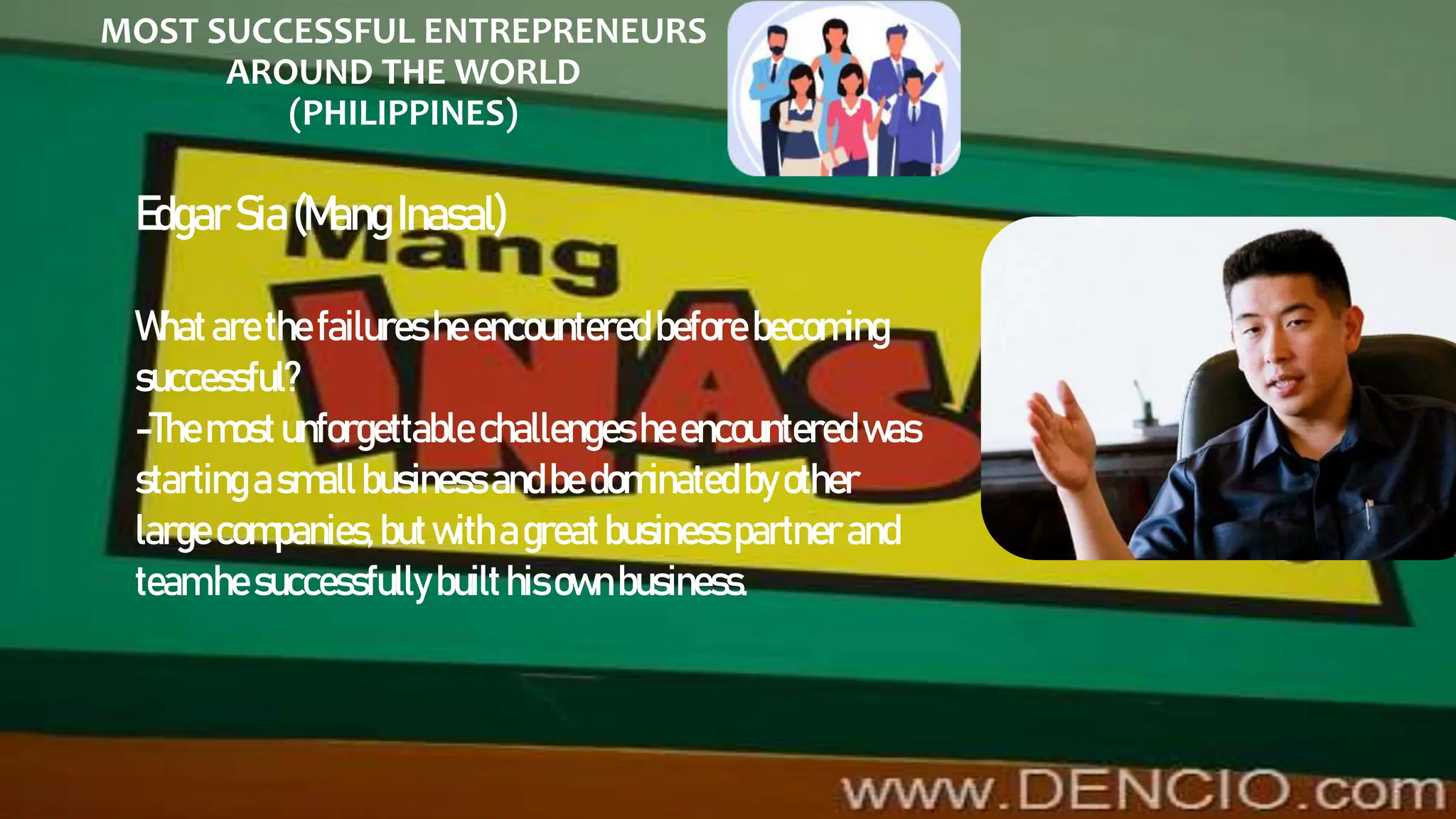 MOST SUCCESSFUL ENTREPRENEURS AROUND THE WORLD (PHILIPPINES)

Edgar Sia (Mang Inasal)

Mang INAS

What are the failures he encountered before becoming successful?
-The most unforgettable challenges he encountered was starting a small business and be dominated by other large companies, but with a great business partner and team he successfully built his own business.

www.DENCIO.com